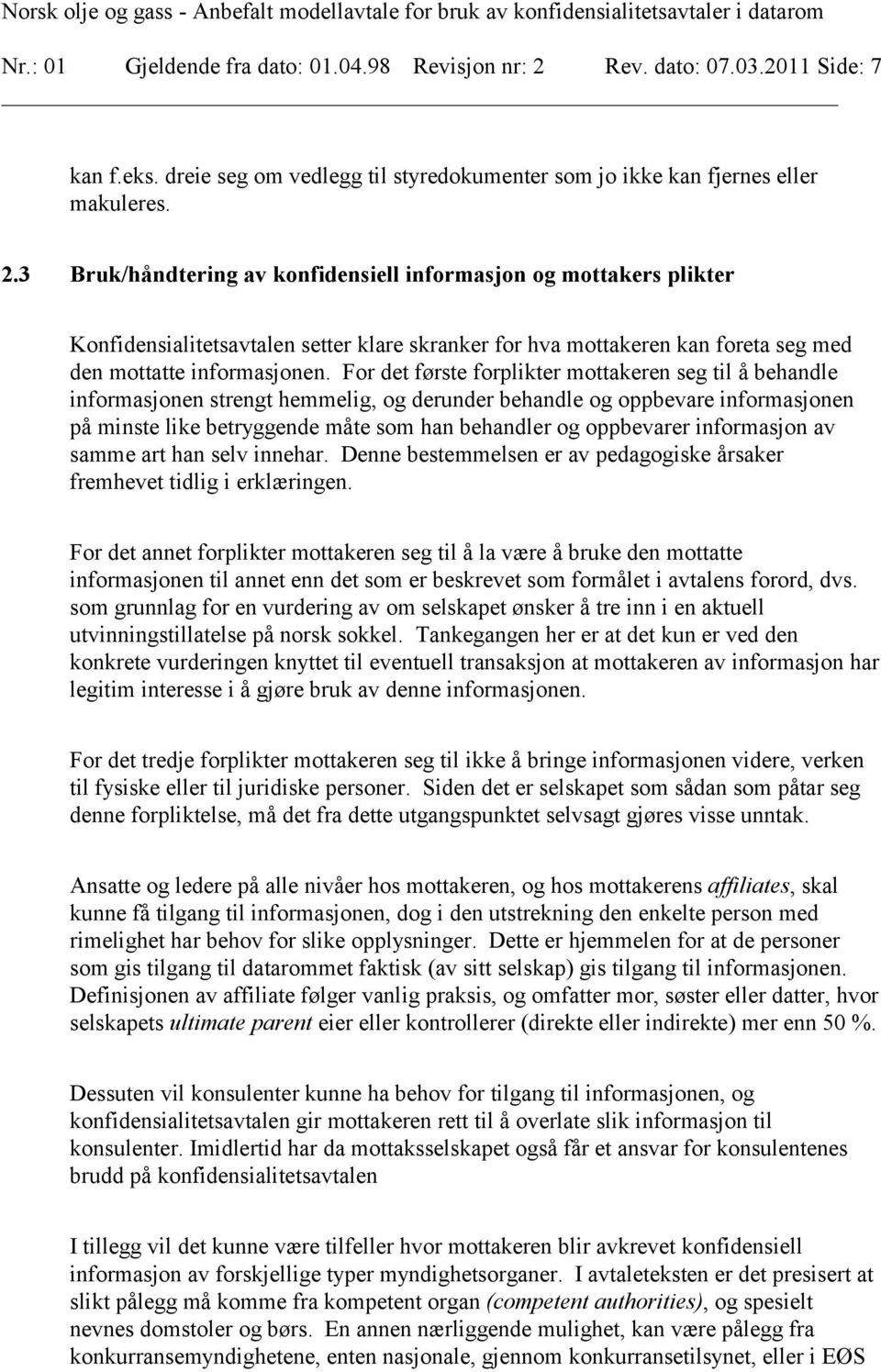 Norsk olje og gass - Anbefalt modellavtale for bruk av konfidensialitetsavtaler i datarom
Nr.: 01 Gjeldende fra dato: 01.04.98 Revisjon nr: 2 Rev. dato: 07.03.2011 Side: 7

kan f.eks. dreie seg om vedlegg til styredokumenter som jo ikke kan fjernes eller makuleres.

2.3 Bruk/håndtering av konfidensiell informasjon og mottakers plikter

Konfidensialitetsavtalen setter klare skranker for hva mottakeren kan foreta seg med den mottatte informasjonen. For det første forplikter mottakeren seg til å behandle informasjonen strengt hemmelig, og derunder behandle og oppbevare informasjonen på minste like betryggende måte som han behandler og oppbevarer informasjon av samme art han selv innehar. Denne bestemmelsen er av pedagogiske årsaker fremhevet tidlig i erklæringen.

For det annet forplikter mottakeren seg til å la være å bruke den mottatte informasjonen til annet enn det som er beskrevet som formålet i avtalens forord, dvs. som grunnlag for en vurdering av om selskapet ønsker å tre inn i en aktuell utvinningstillatelse på norsk sokkel. Tankegangen her er at det kun er ved den konkrete vurderingen knyttet til eventuell transaksjon at mottakeren av informasjon har legitim interesse i å gjøre bruk av denne informasjonen.

For det tredje forplikter mottakeren seg til ikke å bringe informasjonen videre, verken til fysiske eller til juridiske personer. Siden det er selskapet som sådan som påtar seg denne forpliktelse, må det fra dette utgangspunktet selvsagt gjøres visse unntak.

Ansatte og ledere på alle nivåer hos mottakeren, og hos mottakerens affiliates, skal kunne få tilgang til informasjonen, dog i den utstrekning den enkelte person med rimelighet har behov for slike opplysninger. Dette er hjemmelen for at de personer som gis tilgang til datarommet faktisk (av sitt selskap) gis tilgang til informasjonen. Definisjonen av affiliate følger vanlig praksis, og omfatter mor, søster eller datter, hvor selskapets ultimate parent eier eller kontrollerer (direkte eller indirekte) mer enn 50 %.

Dessuten vil konsulenter kunne ha behov for tilgang til informasjonen, og konfidensialitetsavtalen gir mottakeren rett til å overlate slik informasjon til konsulenter. Imidlertid har da mottaksselskapet også får et ansvar for konsulentenes brudd på konfidensialitetsavtalen

I tillegg vil det kunne være tilfeller hvor mottakeren blir avkrevet konfidensiell informasjon av forskjellige typer myndighetsorganer. I avtaleteksten er det presisert at slikt pålegg må komme fra kompetent organ (competent authorities), og spesielt nevnes domstoler og børs. En annen nærliggende mulighet, kan være pålegg fra konkurransemyndighetene, enten nasjonale, gjennom konkurransetilsynet, eller i EØS